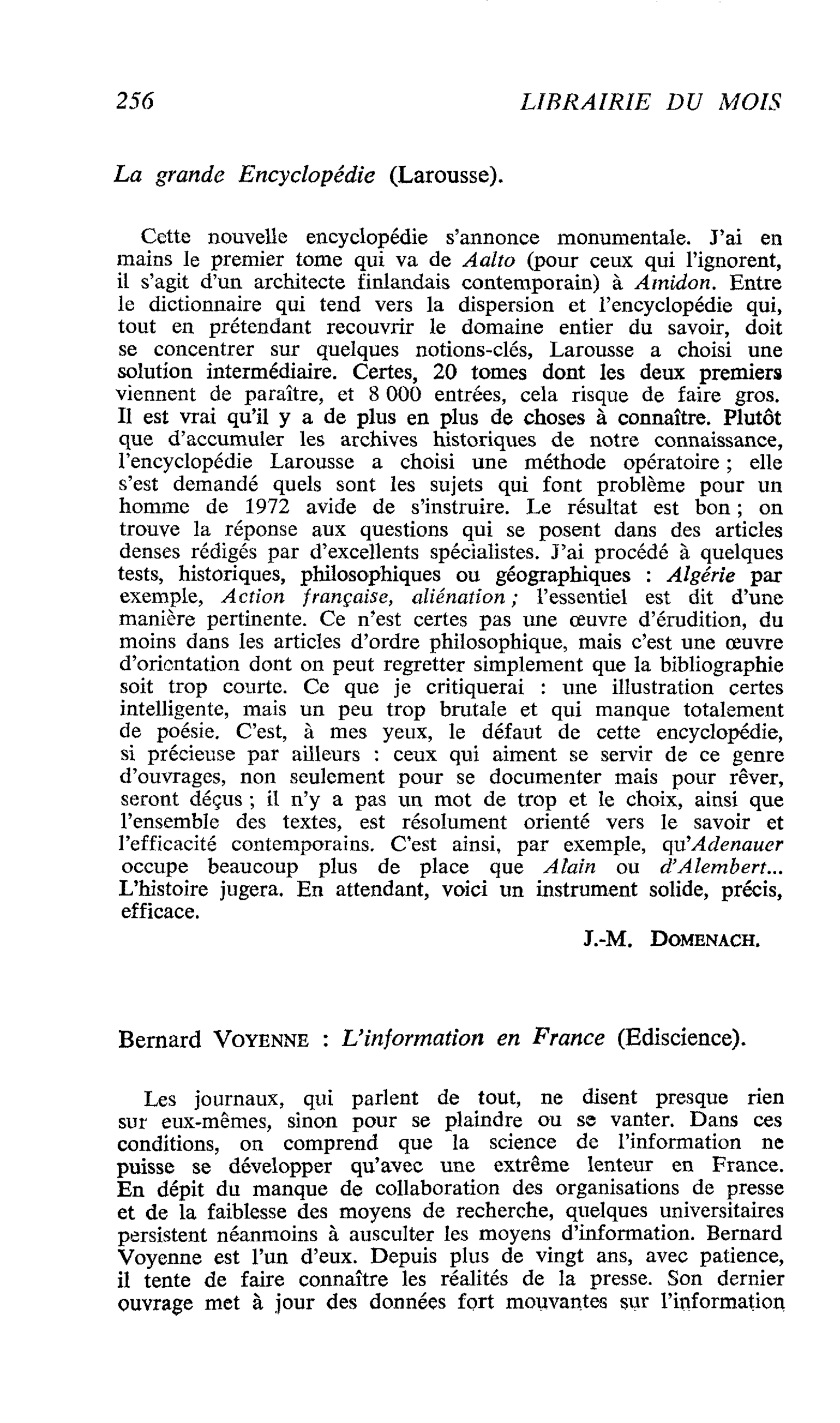 256 LIBRAIRIE DU MOIS

La grande Encyclopédie (Larousse).

Cette nouvelle encyclopédie s'annonce monumentale. J'ai en mains le premier tome qui va de Aalto (pour ceux qui l'ignorent, il s'agit d'un architecte finlandais contemporain) à Amidon. Entre le dictionnaire qui tend vers la dispersion et l'encyclopédie qui, tout en prétendant recouvrir le domaine entier du savoir, doit se concentrer sur quelques notions-clés, Larousse a choisi une solution intermédiaire. Certes, 20 tomes dont les deux premiers viennent de paraître, et 8 000 entrées, cela risque de faire gros. Il est vrai qu'il y a de plus en plus de choses à connaître. Plutôt que d'accumuler les archives historiques de notre connaissance, l'encyclopédie Larousse a choisi une méthode opératoire ; elle s'est demandé quels sont les sujets qui font problème pour un homme de 1972 avide de s'instruire. Le résultat est bon ; on trouve la réponse aux questions qui se posent dans des articles denses rédigés par d'excellents spécialistes. J'ai procédé à quelques tests, historiques, philosophiques ou géographiques : Algérie par exemple, Action française, aliénation ; l'essentiel est dit d'une manière pertinente. Ce n'est certes pas une œuvre d'érudition, du moins dans les articles d'ordre philosophique, mais c'est une œuvre d'orientation dont on peut regretter simplement que la bibliographie soit trop courte. Ce que je critiquerai : une illustration certes intelligente, mais un peu trop brutale et qui manque totalement de poésie. C'est, à mes yeux, le défaut de cette encyclopédie, si précieuse par ailleurs : ceux qui aiment se servir de ce genre d'ouvrages, non seulement pour se documenter mais pour rêver, seront déçus ; il n'y a pas un mot de trop et le choix, ainsi que l'ensemble des textes, est résolument orienté vers le savoir et l'efficacité contemporains. C'est ainsi, par exemple, qu'Adenauer occupe beaucoup plus de place que Alain ou d'Alembert... L'histoire jugera. En attendant, voici un instrument solide, précis, efficace.

J.-M. DOMENACH.

Bernard VOYENNE : L'information en France (Ediscience).

Les journaux, qui parlent de tout, ne disent presque rien sur eux-mêmes, sinon pour se plaindre ou se vanter. Dans ces conditions, on comprend que la science de l'information ne puisse se développer qu'avec une extrême lenteur en France. En dépit du manque de collaboration des organisations de presse et de la faiblesse des moyens de recherche, quelques universitaires persistent néanmoins à ausculter les moyens d'information. Bernard Voyenne est l'un d'eux. Depuis plus de vingt ans, avec patience, il tente de faire connaître les réalités de la presse. Son dernier ouvrage met à jour des données fort mouvantes sur l'information